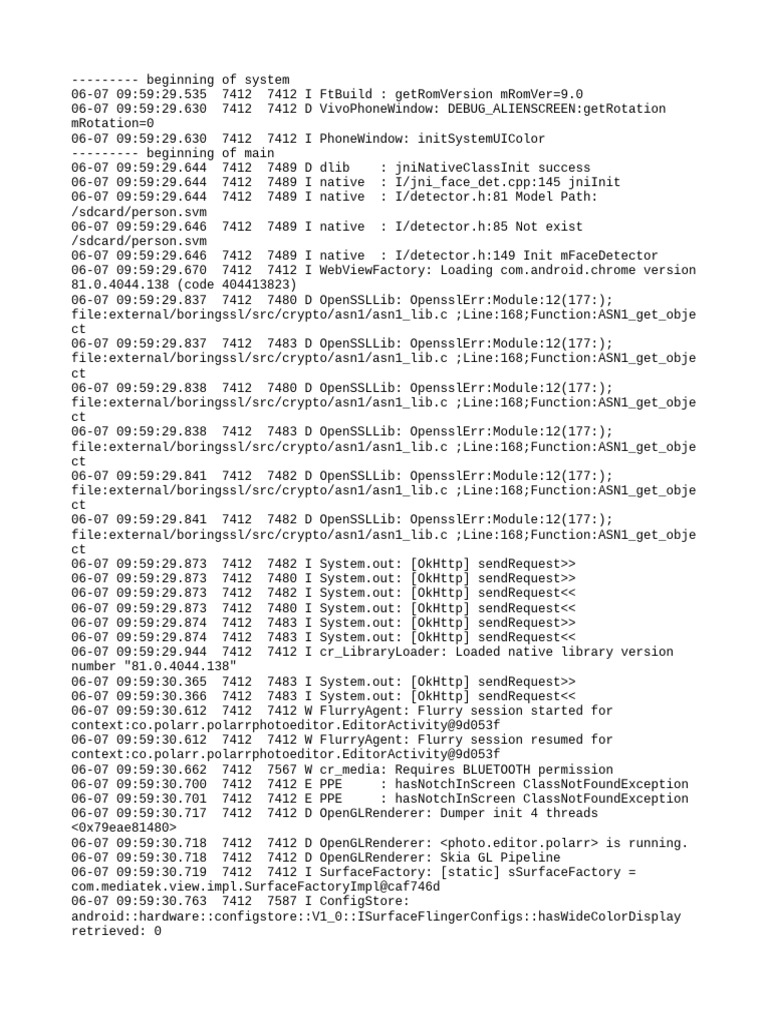 --------- beginning of system
06-07 09:59:29.535  7412  7412 I FtBuild : getRomVersion mRomVer=9.0
06-07 09:59:29.630  7412  7412 D VivoPhoneWindow: DEBUG_ALIENSCREEN:getRotation mRotation=0
06-07 09:59:29.630  7412  7412 I PhoneWindow: initSystemUIColor
--------- beginning of main
06-07 09:59:29.644  7412  7489 D dlib    : jniNativeClassInit success
06-07 09:59:29.644  7412  7489 I native  : I/jni_face_det.cpp:145 jniInit
06-07 09:59:29.644  7412  7489 I native  : I/detector.h:81 Model Path: /sdcard/person.svm
06-07 09:59:29.646  7412  7489 I native  : I/detector.h:85 Not exist /sdcard/person.svm
06-07 09:59:29.646  7412  7489 I native  : I/detector.h:149 Init mFaceDetector
06-07 09:59:29.670  7412  7412 I WebViewFactory: Loading com.android.chrome version 81.0.4044.138 (code 404413823)
06-07 09:59:29.837  7412  7480 D OpenSSLLib: OpensslErr:Module:12(177:); file:external/boringssl/src/crypto/asn1/asn1_lib.c ;Line:168;Function:ASN1_get_object
06-07 09:59:29.837  7412  7483 D OpenSSLLib: OpensslErr:Module:12(177:); file:external/boringssl/src/crypto/asn1/asn1_lib.c ;Line:168;Function:ASN1_get_object
06-07 09:59:29.838  7412  7480 D OpenSSLLib: OpensslErr:Module:12(177:); file:external/boringssl/src/crypto/asn1/asn1_lib.c ;Line:168;Function:ASN1_get_object
06-07 09:59:29.838  7412  7483 D OpenSSLLib: OpensslErr:Module:12(177:); file:external/boringssl/src/crypto/asn1/asn1_lib.c ;Line:168;Function:ASN1_get_object
06-07 09:59:29.841  7412  7482 D OpenSSLLib: OpensslErr:Module:12(177:); file:external/boringssl/src/crypto/asn1/asn1_lib.c ;Line:168;Function:ASN1_get_object
06-07 09:59:29.841  7412  7482 D OpenSSLLib: OpensslErr:Module:12(177:); file:external/boringssl/src/crypto/asn1/asn1_lib.c ;Line:168;Function:ASN1_get_object
06-07 09:59:29.873  7412  7482 I System.out: [OkHttp] sendRequest>>
06-07 09:59:29.873  7412  7480 I System.out: [OkHttp] sendRequest>>
06-07 09:59:29.873  7412  7482 I System.out: [OkHttp] sendRequest<<
06-07 09:59:29.873  7412  7480 I System.out: [OkHttp] sendRequest<<
06-07 09:59:29.874  7412  7483 I System.out: [OkHttp] sendRequest>>
06-07 09:59:29.874  7412  7483 I System.out: [OkHttp] sendRequest<<
06-07 09:59:29.944  7412  7412 I cr_LibraryLoader: Loaded native library version number "81.0.4044.138"
06-07 09:59:30.365  7412  7483 I System.out: [OkHttp] sendRequest>>
06-07 09:59:30.366  7412  7483 I System.out: [OkHttp] sendRequest<<
06-07 09:59:30.612  7412  7412 W FlurryAgent: Flurry session started for context:co.polarr.polarrphotoeditor.EditorActivity@9d053f
06-07 09:59:30.612  7412  7412 W FlurryAgent: Flurry session resumed for context:co.polarr.polarrphotoeditor.EditorActivity@9d053f
06-07 09:59:30.662  7412  7567 W cr_media: Requires BLUETOOTH permission
06-07 09:59:30.700  7412  7412 E PPE     : hasNotchInScreen ClassNotFoundException
06-07 09:59:30.701  7412  7412 E PPE     : hasNotchInScreen ClassNotFoundException
06-07 09:59:30.717  7412  7412 D OpenGLRenderer: Dumper init 4 threads <0x79eae81480>
06-07 09:59:30.718  7412  7412 D OpenGLRenderer: <photo.editor.polarr> is running.
06-07 09:59:30.718  7412  7412 D OpenGLRenderer: Skia GL Pipeline
06-07 09:59:30.719  7412  7412 I SurfaceFactory: [static] sSurfaceFactory = com.mediatek.view.impl.SurfaceFactoryImpl@caf746d
06-07 09:59:30.763  7412  7587 I ConfigStore: android::hardware::configstore::V1_0::ISurfaceFlingerConfigs::hasWideColorDisplay retrieved: 0